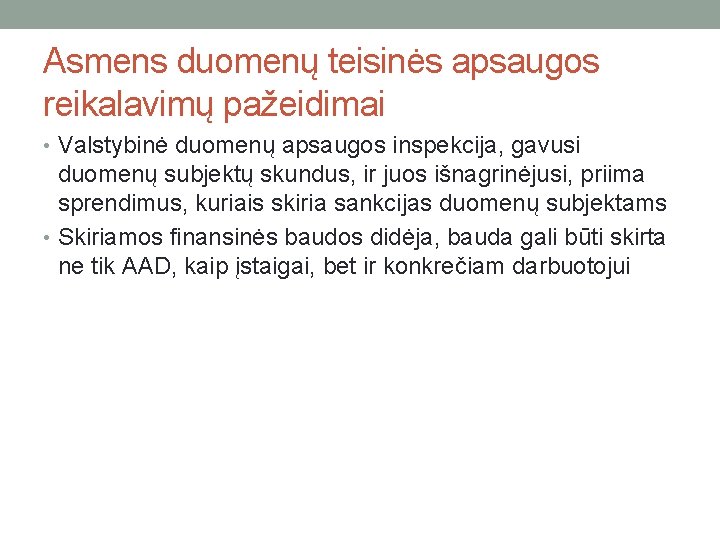 Asmens duomenų teisinės apsaugos reikalavimų pažeidimai

• Valstybinė duomenų apsaugos inspekcija, gavusi duomenų subjektų skundus, ir juos išnagrinėjusi, priima sprendimus, kuriais skiria sankcijas duomenų subjektams
• Skiriamos finansinės baudos didėja, bauda gali būti skirta ne tik AAD, kaip įstaigai, bet ir konkrečiam darbuotojui